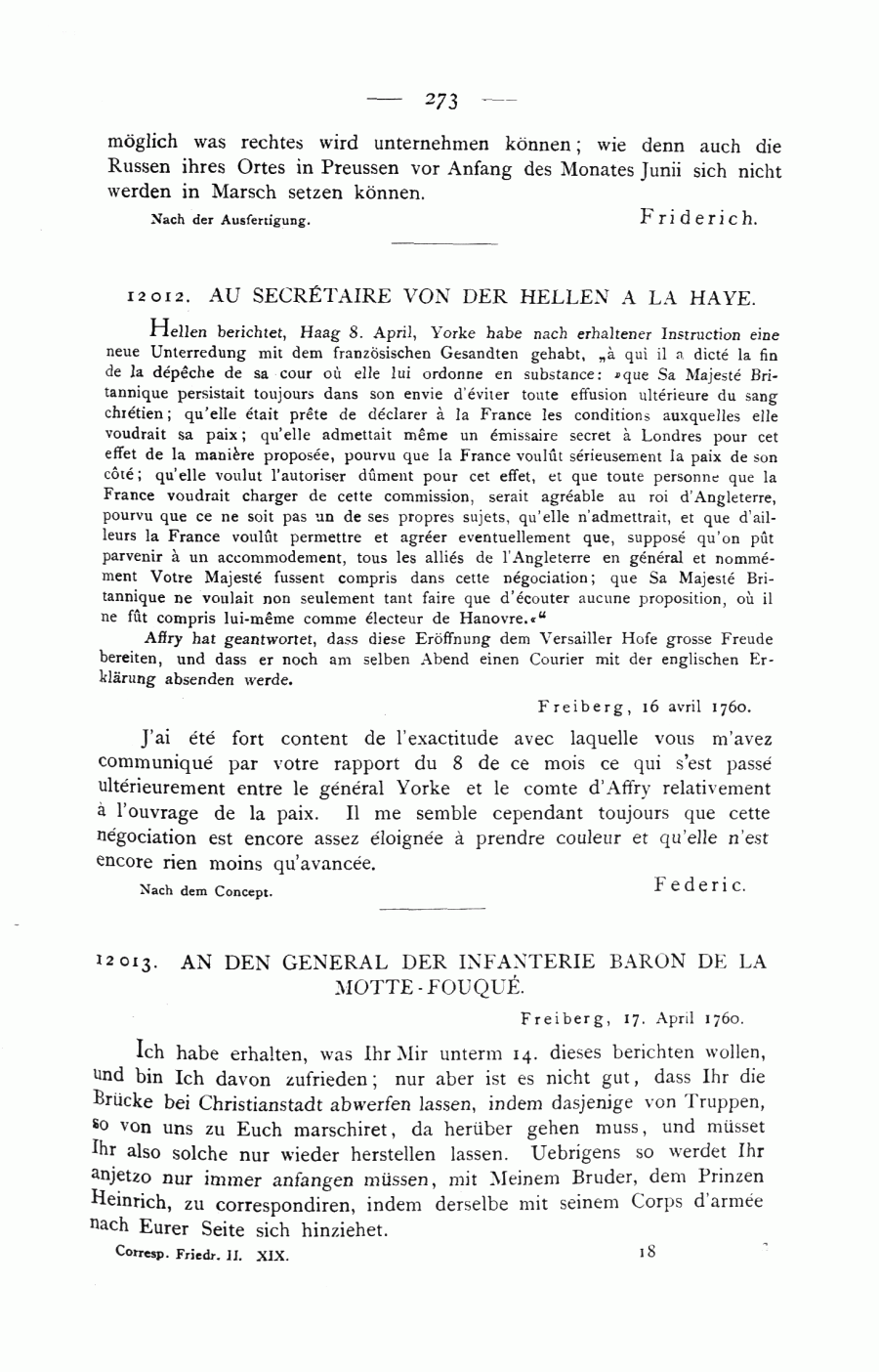 — 273 —

möglich was rechtes wird unternehmen können; wie denn auch die Russen ihres Ortes in Preussen vor Anfang des Monates Junii sich nicht werden in Marsch setzen können.

Nach der Ausfertigung. Friderich.

12012. AU SECRÉTAIRE VON DER HELLEN A LA HAYE.

Hellen berichtet, Haag 8. April, Yorke habe nach erhaltener Instruction eine neue Unterredung mit dem französischen Gesandten gehabt, „à qui il a dicté la fin de la dépêche de sa cour où elle lui ordonne en substance: »que Sa Majesté Britannique persistait toujours dans son envie d'éviter toute effusion ultérieure du sang chrétien; qu'elle était prête de déclarer à la France les conditions auxquelles elle voudrait sa paix; qu'elle admettait même un émissaire secret à Londres pour cet effet de la manière proposée, pourvu que la France voulût sérieusement la paix de son côté; qu'elle voulut l'autoriser dûment pour cet effet, et que toute personne que la France voudrait charger de cette commission, serait agréable au roi d'Angleterre, pourvu que ce ne soit pas un de ses propres sujets, qu'elle n'admettrait, et que d'ailleurs la France voulût permettre et agréer eventuellement que, supposé qu'on pût parvenir à un accommodement, tous les alliés de l'Angleterre en général et nommément Votre Majesté fussent compris dans cette négociation; que Sa Majesté Britannique ne voulait non seulement tant faire que d'écouter aucune proposition, où il ne fût compris lui-même comme électeur de Hanovre.«“

Affry hat geantwortet, dass diese Eröffnung dem Versailler Hofe grosse Freude bereiten, und dass er noch am selben Abend einen Courier mit der englischen Erklärung absenden werde.

Freiberg, 16 avril 1760.

J'ai été fort content de l'exactitude avec laquelle vous m'avez communiqué par votre rapport du 8 de ce mois ce qui s'est passé ultérieurement entre le général Yorke et le comte d'Affry relativement à l'ouvrage de la paix. Il me semble cependant toujours que cette négociation est encore assez éloignée à prendre couleur et qu'elle n'est encore rien moins qu'avancée.

Nach dem Concept. Federic.

12013. AN DEN GENERAL DER INFANTERIE BARON DE LA MOTTE-FOUQUÉ.

Freiberg, 17. April 1760.

Ich habe erhalten, was Ihr Mir unterm 14. dieses berichten wollen, und bin Ich davon zufrieden; nur aber ist es nicht gut, dass Ihr die Brücke bei Christianstadt abwerfen lassen, indem dasjenige von Truppen, so von uns zu Euch marschiret, da herüber gehen muss, und müsset Ihr also solche nur wieder herstellen lassen. Uebrigens so werdet Ihr anjetzo nur immer anfangen müssen, mit Meinem Bruder, dem Prinzen Heinrich, zu correspondiren, indem derselbe mit seinem Corps d'armée nach Eurer Seite sich hinziehet.

Corresp. Friedr. II. XIX. 18